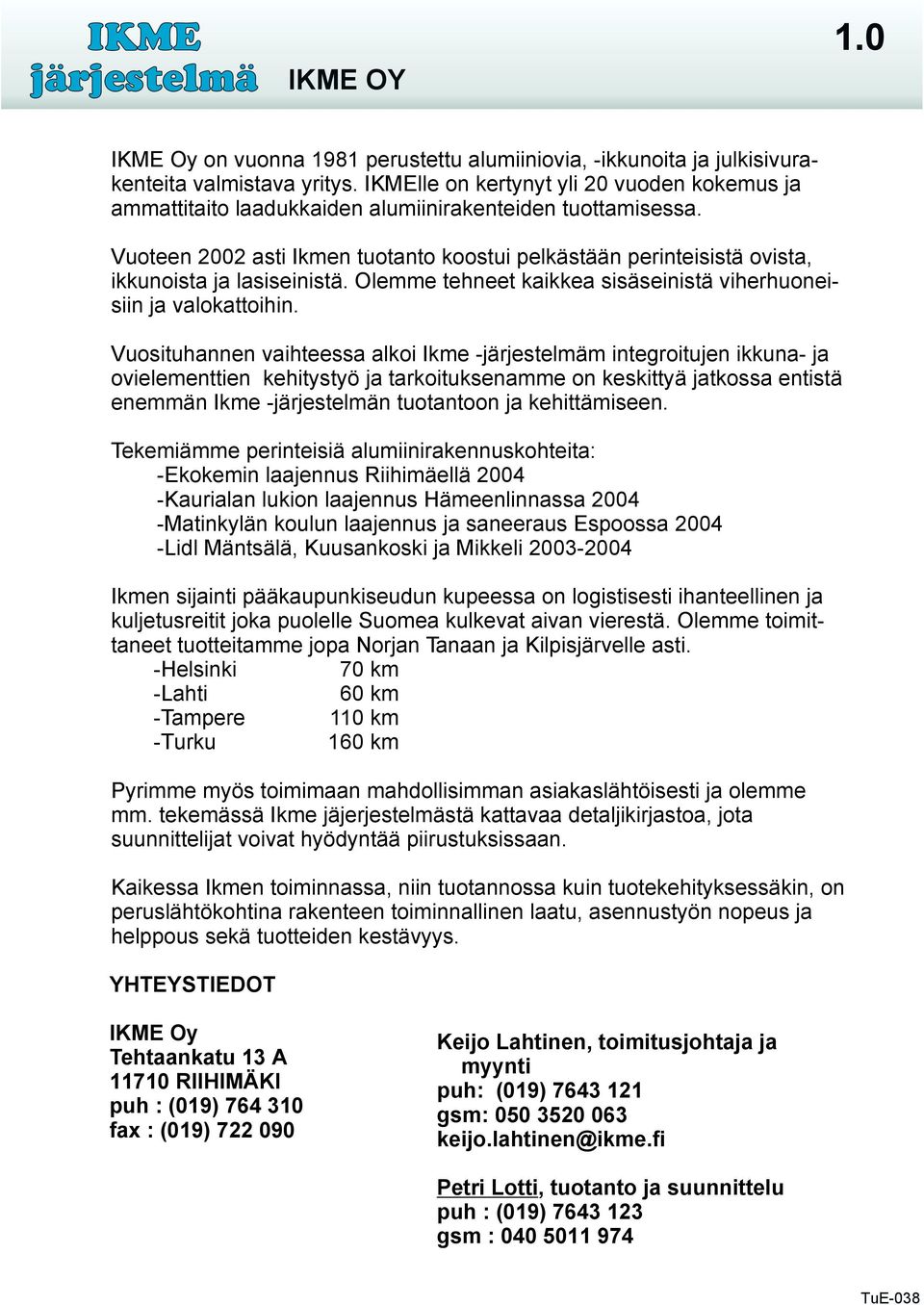 IKME järjestelmä IKME OY

1.0

IKME Oy on vuonna 1981 perustettu alumiiniovia, -ikkunoita ja julkisivurakenteita valmistava yritys. IKMElle on kertynyt yli 20 vuoden kokemus ja ammattitaito laadukkaiden alumiinirakenteiden tuottamisessa.

Vuoteen 2002 asti Ikmen tuotanto koostui pelkästään perinteisistä ovista, ikkunoista ja lasiseinistä. Olemme tehneet kaikkea sisäseinistä viherhuoneisiin ja valokattoihin.

Vuosituhannen vaihteessa alkoi Ikme -järjestelmäm integroitujen ikkuna- ja ovielementtien kehitystyö ja tarkoituksenamme on keskittyä jatkossa entistä enemmän Ikme -järjestelmän tuotantoon ja kehittämiseen.

Tekemiämme perinteisiä alumiinirakennuskohteita:
-Ekokemin laajennus Riihimäellä 2004
-Kaurialan lukion laajennus Hämeenlinnassa 2004
-Matinkylän koulun laajennus ja saneeraus Espoossa 2004
-Lidl Mäntsälä, Kuusankoski ja Mikkeli 2003-2004

Ikmen sijainti pääkaupunkiseudun kupeessa on logistisesti ihanteellinen ja kuljetusreitit joka puolelle Suomea kulkevat aivan vierestä. Olemme toimittaneet tuotteitamme jopa Norjan Tanaan ja Kilpisjärvelle asti.
-Helsinki 70 km
-Lahti 60 km
-Tampere 110 km
-Turku 160 km

Pyrimme myös toimimaan mahdollisimman asiakaslähtöisesti ja olemme mm. tekemässä Ikme jäjerjestelmästä kattavaa detaljikirjastoa, jota suunnittelijat voivat hyödyntää piirustuksissaan.

Kaikessa Ikmen toiminnassa, niin tuotannossa kuin tuotekehityksessäkin, on peruslähtökohtina rakenteen toiminnallinen laatu, asennustyön nopeus ja helppous sekä tuotteiden kestävyys.

YHTEYSTIEDOT

IKME Oy
Tehtaankatu 13 A
11710 RIIHIMÄKI
puh : (019) 764 310
fax : (019) 722 090

Keijo Lahtinen, toimitusjohtaja ja myynti
puh: (019) 7643 121
gsm: 050 3520 063
keijo.lahtinen@ikme.fi

Petri Lotti, tuotanto ja suunnittelu
puh : (019) 7643 123
gsm : 040 5011 974

TuE-038